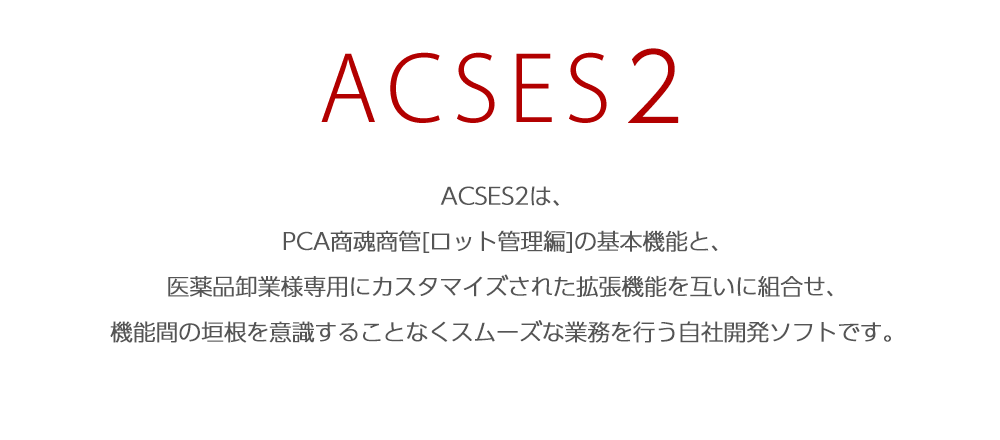 ACSES2

ACSES2は、
PCA商魂商管[ロット管理編]の基本機能と、
医薬品卸業様専用にカスタマイズされた拡張機能を互いに組合せ、
機能間の垣根を意識することなくスムーズな業務を行う自社開発ソフトです。